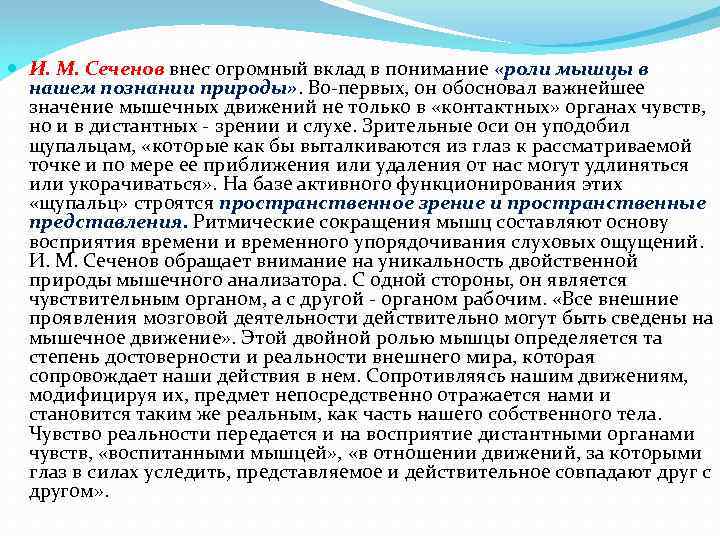 И. М. Сеченов внес огромный вклад в понимание «роли мышцы в нашем познании природы». Во-первых, он обосновал важнейшее значение мышечных движений не только в «контактных» органах чувств, но и в дистантных - зрении и слухе. Зрительные оси он уподобил щупальцам, «которые как бы выталкиваются из глаз к рассматриваемой точке и по мере ее приближения или удаления от нас могут удлиняться или укорачиваться». На базе активного функционирования этих «щупальц» строятся пространственное зрение и пространственные представления. Ритмические сокращения мышц составляют основу восприятия времени и временного упорядочивания слуховых ощущений. И. М. Сеченов обращает внимание на уникальность двойственной природы мышечного анализатора. С одной стороны, он является чувствительным органом, а с другой - органом рабочим. «Все внешние проявления мозговой деятельности действительно могут быть сведены на мышечное движение». Этой двойной ролью мышцы определяется та степень достоверности и реальности внешнего мира, которая сопровождает наши действия в нем. Сопротивляясь нашим движениям, модифицируя их, предмет непосредственно отражается нами и становится таким же реальным, как часть нашего собственного тела. Чувство реальности передается и на восприятие дистантными органами чувств, «воспитанными мышцей», «в отношении движений, за которыми глаз в силах уследить, представляемое и действительное совпадают друг с другом».